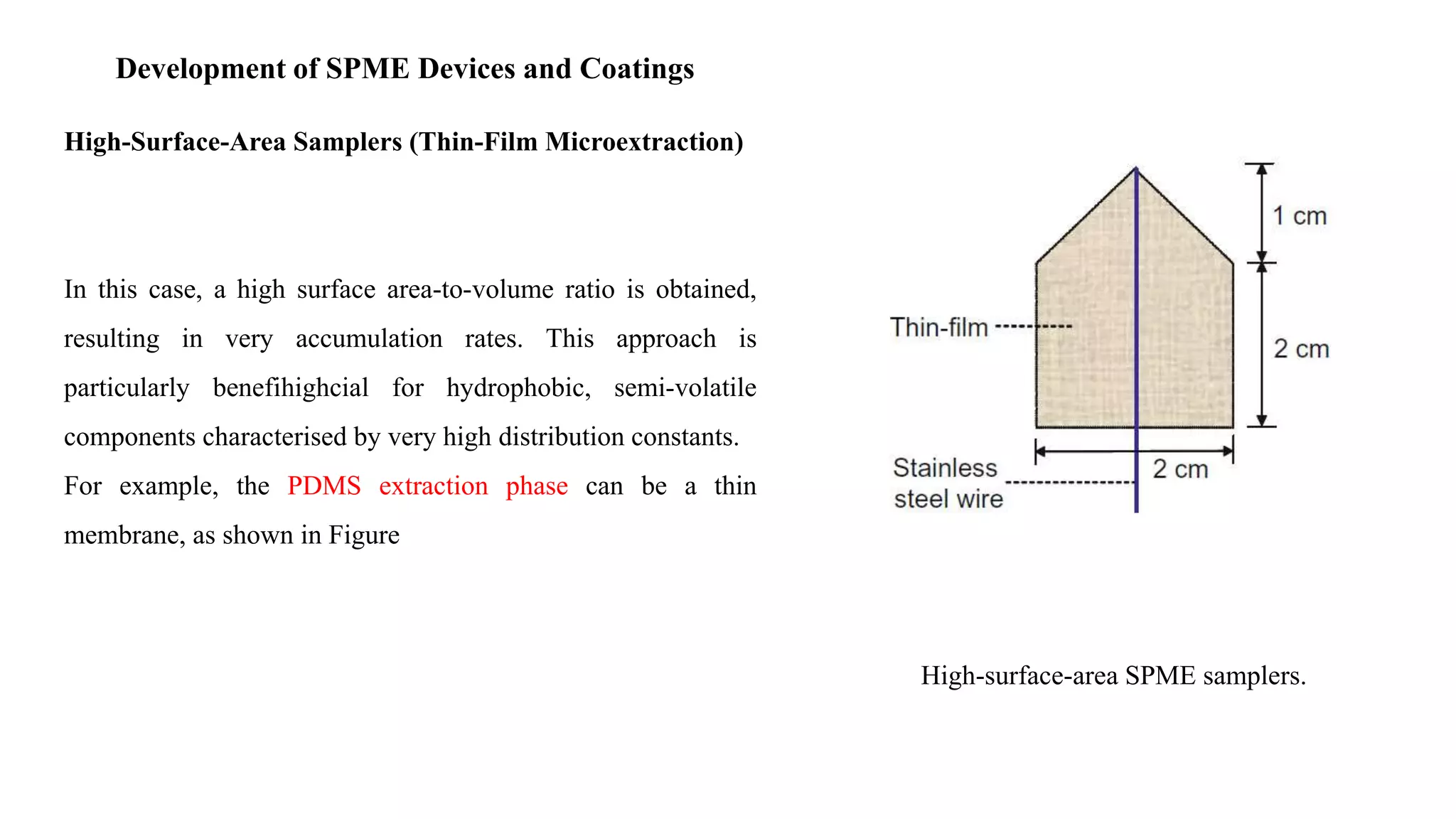 Development of SPME Devices and Coatings

High-Surface-Area Samplers (Thin-Film Microextraction)

In this case, a high surface area-to-volume ratio is obtained, resulting in very accumulation rates. This approach is particularly benefihighcial for hydrophobic, semi-volatile components characterised by very high distribution constants. For example, the PDMS extraction phase can be a thin membrane, as shown in Figure

1 cm

Thin-film

2 cm

Stainless steel wire

2 cm

High-surface-area SPME samplers.